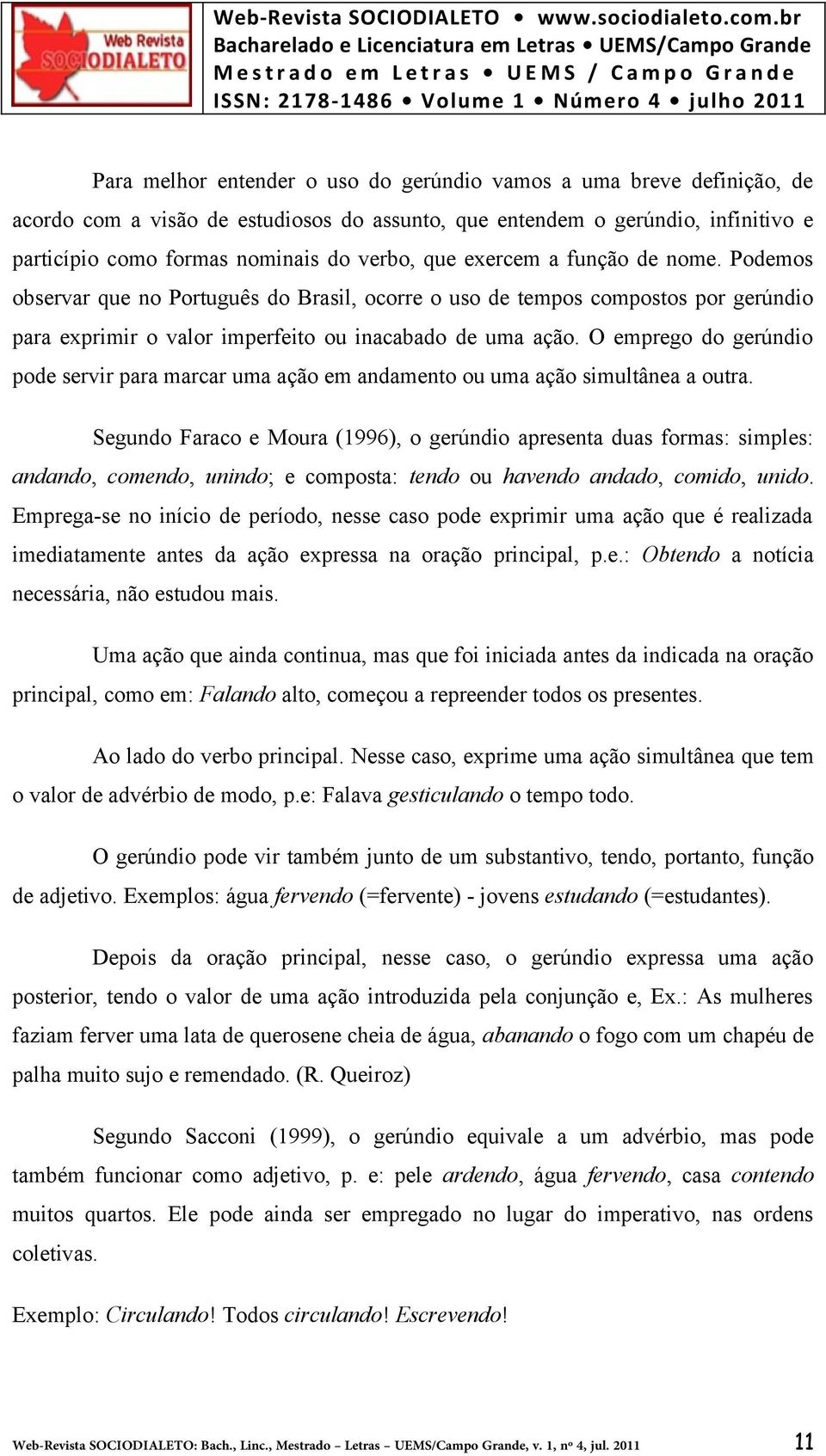 Web Revista SOCIODIALETO

Web-Revista SOCIODIALETO • www.sociodialeto.com.br
Bacharelado e Licenciatura em Letras • UEMS/Campo Grande
Mestrado em Letras • UEMS / Campo Grande
ISSN: 2178-1486 • Volume 1 • Número 4 • julho 2011

Para melhor entender o uso do gerúndio vamos a uma breve definição, de acordo com a visão de estudiosos do assunto, que entendem o gerúndio, infinitivo e particípio como formas nominais do verbo, que exercem a função de nome. Podemos observar que no Português do Brasil, ocorre o uso de tempos compostos por gerúndio para exprimir o valor imperfeito ou inacabado de uma ação. O emprego do gerúndio pode servir para marcar uma ação em andamento ou uma ação simultânea a outra.

Segundo Faraco e Moura (1996), o gerúndio apresenta duas formas: simples: andando, comendo, unindo; e composta: tendo ou havendo andado, comido, unido. Emprega-se no início de período, nesse caso pode exprimir uma ação que é realizada imediatamente antes da ação expressa na oração principal, p.e.: Obtendo a notícia necessária, não estudou mais.

Uma ação que ainda continua, mas que foi iniciada antes da indicada na oração principal, como em: Falando alto, começou a repreender todos os presentes.

Ao lado do verbo principal. Nesse caso, exprime uma ação simultânea que tem o valor de advérbio de modo, p.e: Falava gesticulando o tempo todo.

O gerúndio pode vir também junto de um substantivo, tendo, portanto, função de adjetivo. Exemplos: água fervendo (=fervente) - jovens estudando (=estudantes).

Depois da oração principal, nesse caso, o gerúndio expressa uma ação posterior, tendo o valor de uma ação introduzida pela conjunção e, Ex.: As mulheres faziam ferver uma lata de querosene cheia de água, abanando o fogo com um chapéu de palha muito sujo e remendado. (R. Queiroz)

Segundo Sacconi (1999), o gerúndio equivale a um advérbio, mas pode também funcionar como adjetivo, p. e: pele ardendo, água fervendo, casa contendo muitos quartos. Ele pode ainda ser empregado no lugar do imperativo, nas ordens coletivas.

Exemplo: Circulando! Todos circulando! Escrevendo!

Web-Revista SOCIODIALETO: Bach., Linc., Mestrado – Letras – UEMS/Campo Grande, v. 1, nº 4, jul. 2011 11